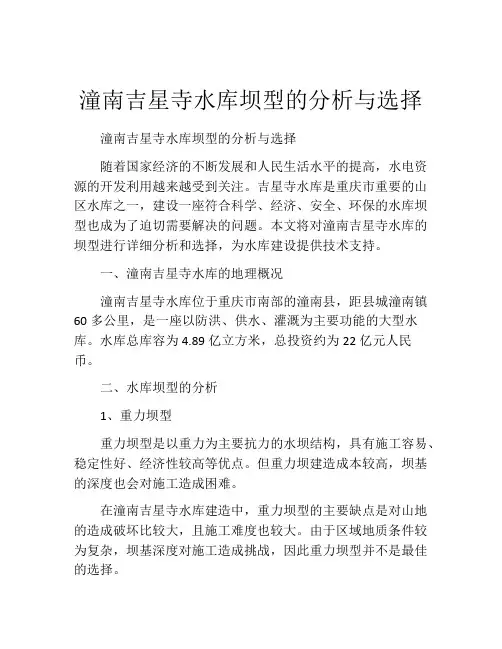 潼南吉星寺水库坝型的分析与选择

潼南吉星寺水库坝型的分析与选择

随着国家经济的不断发展和人民生活水平的提高，水电资源的开发利用越来越受到关注。吉星寺水库是重庆市重要的山区水库之一，建设一座符合科学、经济、安全、环保的水库坝型也成为了迫切需要解决的问题。本文将对潼南吉星寺水库的坝型进行详细分析和选择，为水库建设提供技术支持。

一、潼南吉星寺水库的地理概况

潼南吉星寺水库位于重庆市南部的潼南县，距县城潼南镇60多公里，是一座以防洪、供水、灌溉为主要功能的大型水库。水库总库容为4.89亿立方米，总投资约为22亿元人民币。

二、水库坝型的分析

1、重力坝型

重力坝型是以重力为主要抗力的水坝结构，具有施工容易、稳定性好、经济性较高等优点。但重力坝建造成本较高，坝基的深度也会对施工造成困难。

在潼南吉星寺水库建造中，重力坝型的主要缺点是对山地的造成破坏比较大，且施工难度也较大。由于区域地质条件较为复杂，坝基深度对施工造成挑战，因此重力坝型并不是最佳的选择。